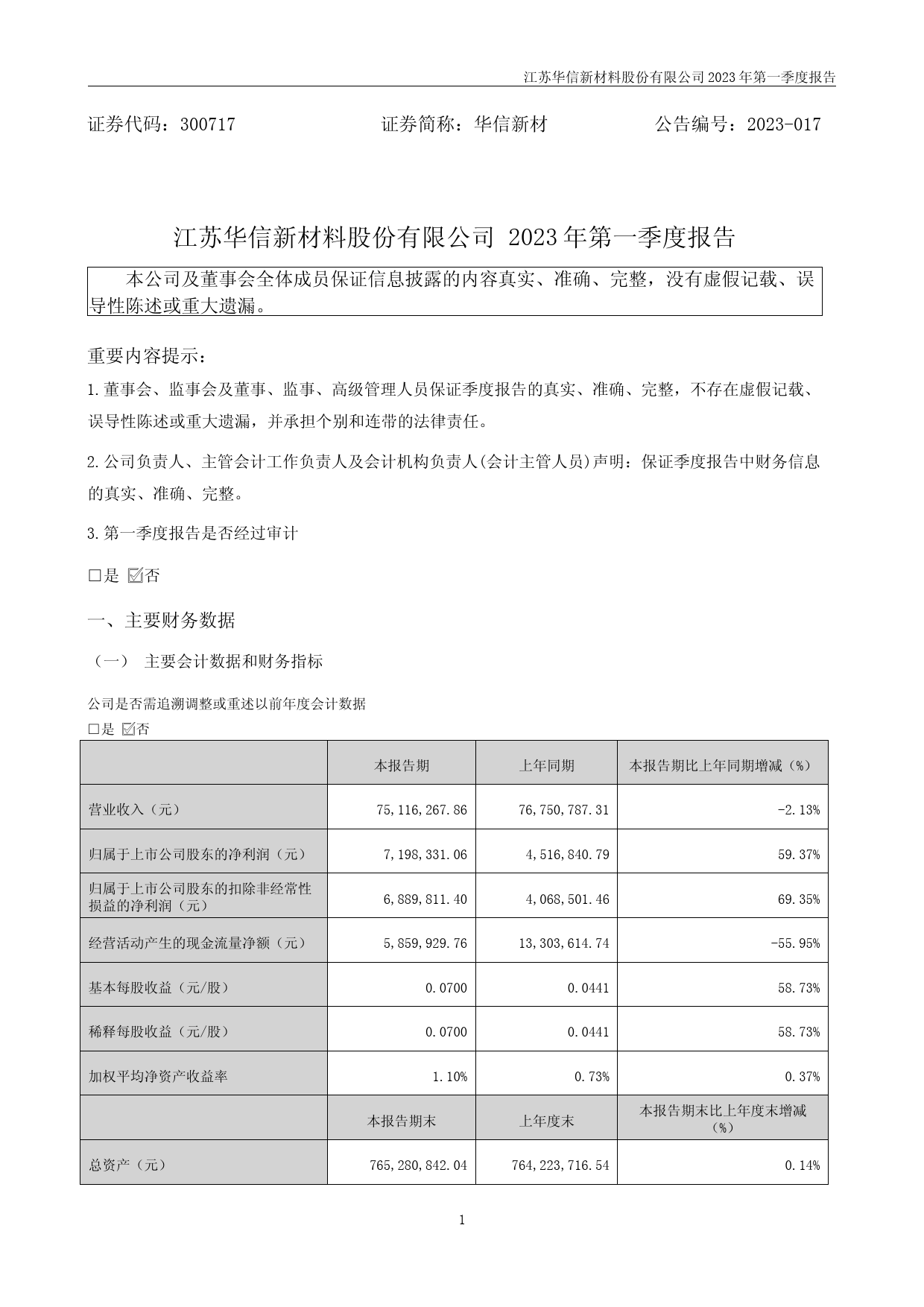 江苏华信新材料股份有限公司 2023 年第一季度报告

证券代码：300717　　　　　　证券简称：华信新材　　　　　　公告编号：2023-017

江苏华信新材料股份有限公司 2023 年第一季度报告

本公司及董事会全体成员保证信息披露的内容真实、准确、完整，没有虚假记载、误导性陈述或重大遗漏。

重要内容提示：

1.董事会、监事会及董事、监事、高级管理人员保证季度报告的真实、准确、完整，不存在虚假记载、误导性陈述或重大遗漏，并承担个别和连带的法律责任。

2.公司负责人、主管会计工作负责人及会计机构负责人(会计主管人员)声明：保证季度报告中财务信息的真实、准确、完整。

3.第一季度报告是否经过审计

□是 ☑否

一、主要财务数据

（一） 主要会计数据和财务指标

公司是否需追溯调整或重述以前年度会计数据

□是 ☑否

| | 本报告期 | 上年同期 | 本报告期比上年同期增减（%） |
|---|---|---|---|
| 营业收入（元） | 75,116,267.86 | 76,750,787.31 | -2.13% |
| 归属于上市公司股东的净利润（元） | 7,198,331.06 | 4,516,840.79 | 59.37% |
| 归属于上市公司股东的扣除非经常性损益的净利润（元） | 6,889,811.40 | 4,068,501.46 | 69.35% |
| 经营活动产生的现金流量净额（元） | 5,859,929.76 | 13,303,614.74 | -55.95% |
| 基本每股收益（元/股） | 0.0700 | 0.0441 | 58.73% |
| 稀释每股收益（元/股） | 0.0700 | 0.0441 | 58.73% |
| 加权平均净资产收益率 | 1.10% | 0.73% | 0.37% |
| | 本报告期末 | 上年度末 | 本报告期末比上年度末增减（%） |
| 总资产（元） | 765,280,842.04 | 764,223,716.54 | 0.14% |

1